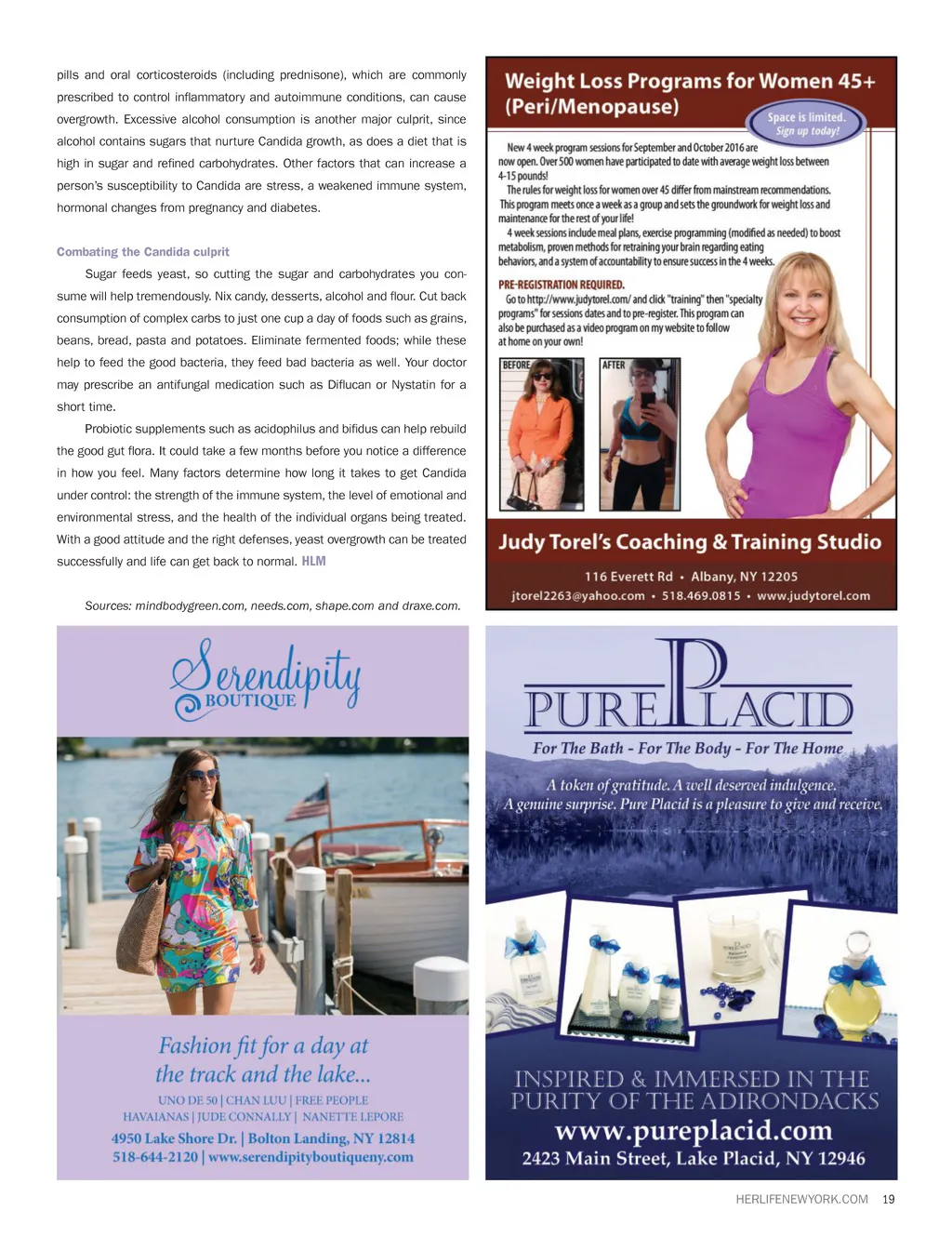 pills and oral corticosteroids (including prednisone), which are commonly prescribed to control inflammatory and autoimmune conditions, can cause overgrowth. Excessive alcohol consumption is another major culprit, since alcohol contains sugars that nurture Candida growth, as does a diet that is high in sugar and refined carbohydrates. Other factors that can increase a person's susceptibility to Candida are stress, a weakened immune system, hormonal changes from pregnancy and diabetes.

Combating the Candida culprit

Sugar feeds yeast, so cutting the sugar and carbohydrates you consume will help tremendously. Nix candy, desserts, alcohol and flour. Cut back consumption of complex carbs to just one cup a day of foods such as grains, beans, bread, pasta and potatoes. Eliminate fermented foods; while these help to feed the good bacteria, they feed bad bacteria as well. Your doctor may prescribe an antifungal medication such as Diflucan or Nystatin for a short time.

Probiotic supplements such as acidophilus and bifidus can help rebuild the good gut flora. It could take a few months before you notice a difference in how you feel. Many factors determine how long it takes to get Candida under control: the strength of the immune system, the level of emotional and environmental stress, and the health of the individual organs being treated. With a good attitude and the right defenses, yeast overgrowth can be treated successfully and life can get back to normal. HLM

Sources: mindbodygreen.com, needs.com, shape.com and draxe.com.

Weight Loss Programs for Women 45+ (Peri/Menopause)

Space is limited. Sign up today!

New 4 week program sessions for September and October 2016 are now open. Over 500 women have participated to date with average weight loss between 4-15 pounds!

The rules for weight loss for women over 45 differ from mainstream recommendations. This program meets once a week as a group and sets the groundwork for weight loss and maintenance for the rest of your life!

4 week sessions include meal plans, exercise programming (modified as needed) to boost metabolism, proven methods for retraining your brain regarding eating behaviors, and a system of accountability to ensure success in the 4 weeks.

PRE-REGISTRATION REQUIRED.

Go to http://www.judytorel.com/ and click "training" then "specialty programs" for sessions dates and to pre-register. This program can also be purchased as a video program on my website to follow at home on your own!

BEFORE

AFTER

Judy Torel's Coaching & Training Studio

116 Everett Rd • Albany, NY 12205

jtorel2263@yahoo.com • 518.469.0815 • www.judytorel.com

Serendipity BOUTIQUE

Fashion fit for a day at the track and the lake...

UNO DE 50 | CHAN LUU | FREE PEOPLE
HAVAIANAS | JUDE CONNALLY | NANETTE LEPORE

4950 Lake Shore Dr. | Bolton Landing, NY 12814
518-644-2120 | www.serendipityboutiqueny.com

PURE PLACID

For The Bath - For The Body - For The Home

A token of gratitude. A well deserved indulgence.
A genuine surprise. Pure Placid is a pleasure to give and receive.

INSPIRED & IMMERSED IN THE PURITY OF THE ADIRONDACKS

www.pureplacid.com

2423 Main Street, Lake Placid, NY 12946

HERLIFENEWYORK.COM 19